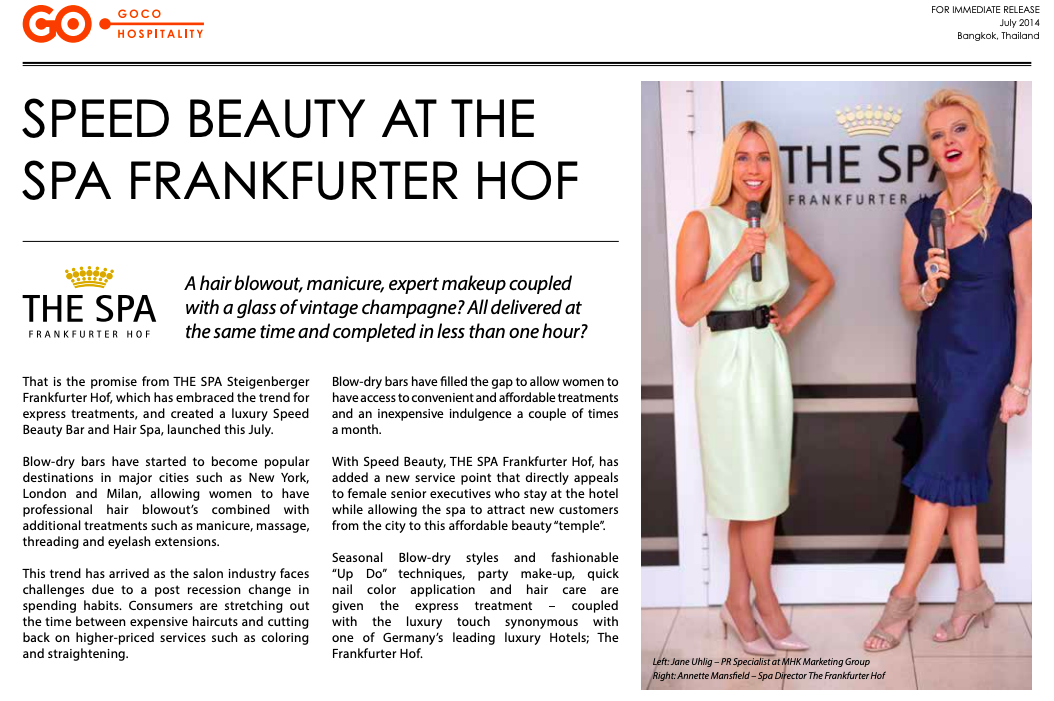 GO GOCO HOSPITALITY

FOR IMMEDIATE RELEASE
July 2014
Bangkok, Thailand

SPEED BEAUTY AT THE SPA FRANKFURTER HOF

THE SPA
FRANKFURTER HOF

A hair blowout, manicure, expert makeup coupled with a glass of vintage champagne? All delivered at the same time and completed in less than one hour?

That is the promise from THE SPA Steigenberger Frankfurter Hof, which has embraced the trend for express treatments, and created a luxury Speed Beauty Bar and Hair Spa, launched this July.

Blow-dry bars have started to become popular destinations in major cities such as New York, London and Milan, allowing women to have professional hair blowout's combined with additional treatments such as manicure, massage, threading and eyelash extensions.

This trend has arrived as the salon industry faces challenges due to a post recession change in spending habits. Consumers are stretching out the time between expensive haircuts and cutting back on higher-priced services such as coloring and straightening.

Blow-dry bars have filled the gap to allow women to have access to convenient and affordable treatments and an inexpensive indulgence a couple of times a month.

With Speed Beauty, THE SPA Frankfurter Hof, has added a new service point that directly appeals to female senior executives who stay at the hotel while allowing the spa to attract new customers from the city to this affordable beauty "temple".

Seasonal Blow-dry styles and fashionable "Up Do" techniques, party make-up, quick nail color application and hair care are given the express treatment – coupled with the luxury touch synonymous with one of Germany's leading luxury Hotels; The Frankfurter Hof.

THE SPA
FRANKFURTER H

Left: Jane Uhlig – PR Specialist at MHK Marketing Group
Right: Annette Mansfield – Spa Director The Frankfurter Hof